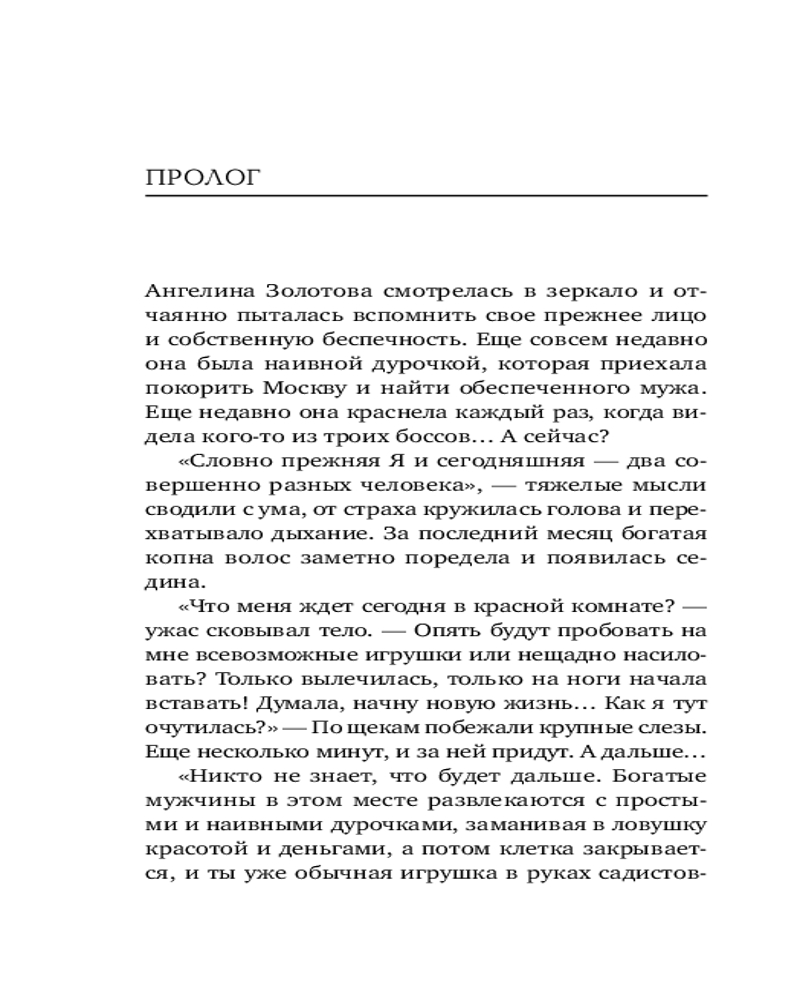 ПРОЛОГ

Ангелина Золотова смотрелась в зеркало и отчаянно пыталась вспомнить свое прежнее лицо и собственную беспечность. Еще совсем недавно она была наивной дурочкой, которая приехала покорить Москву и найти обеспеченного мужа. Еще недавно она краснела каждый раз, когда видела кого-то из троих боссов… А сейчас?

«Словно прежняя Я и сегодняшняя — два совершенно разных человека», — тяжелые мысли сводили с ума, от страха кружилась голова и перехватывало дыхание. За последний месяц богатая копна волос заметно поредела и появилась седина.

«Что меня ждет сегодня в красной комнате? — ужас сковывал тело. — Опять будут пробовать на мне всевозможные игрушки или нещадно насиловать? Только вылечилась, только на ноги начала вставать! Думала, начну новую жизнь… Как я тут очутилась?» — По щекам побежали крупные слезы. Еще несколько минут, и за ней придут. А дальше…

«Никто не знает, что будет дальше. Богатые мужчины в этом месте развлекаются с простыми и наивными дурочками, заманивая в ловушку красотой и деньгами, а потом клетка закрывается, и ты уже обычная игрушка в руках садистов-